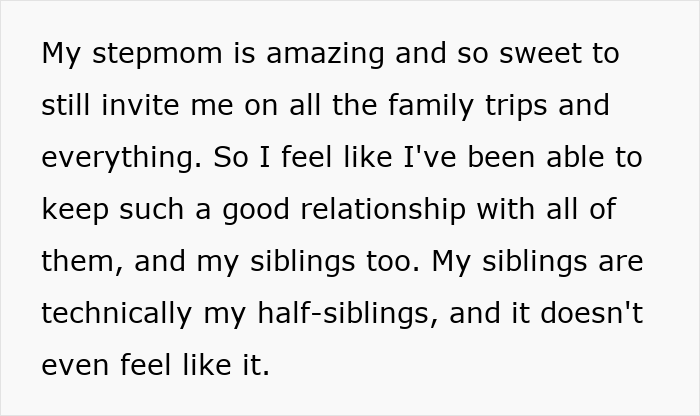 My stepmom is amazing and so sweet to still invite me on all the family trips and everything. So I feel like I've been able to keep such a good relationship with all of them, and my siblings too. My siblings are technically my half-siblings, and it doesn't even feel like it.